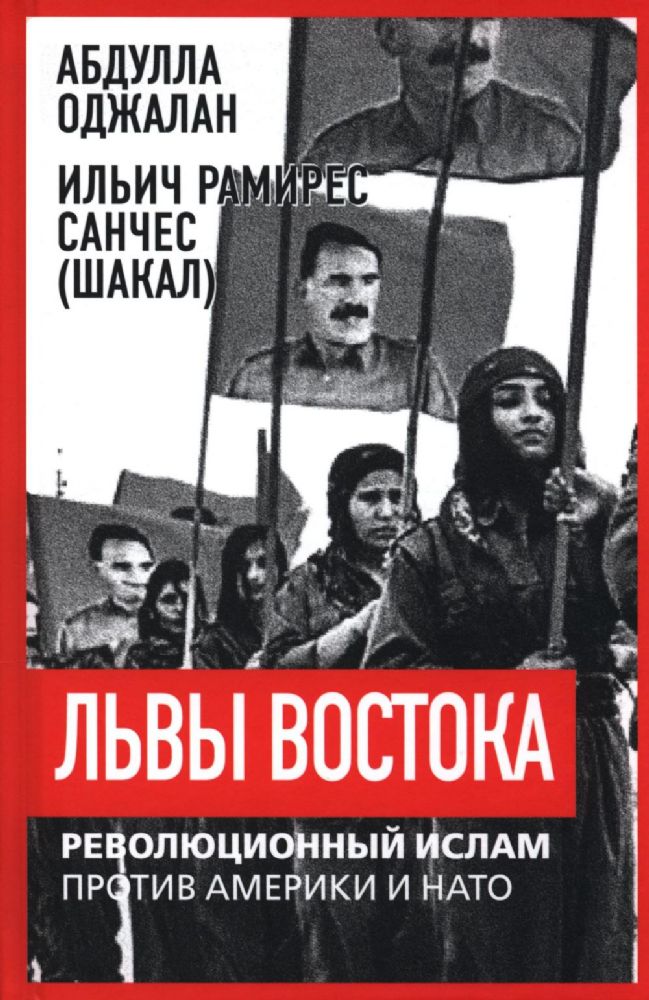 АБДУЛЛА ОДЖАЛАН

ИЛЬИЧ РАМИРЕС САНЧЕС (ШАКАЛ)

ЛЬВЫ ВОСТОКА

РЕВОЛЮЦИОННЫЙ ИСЛАМ ПРОТИВ АМЕРИКИ И НАТО